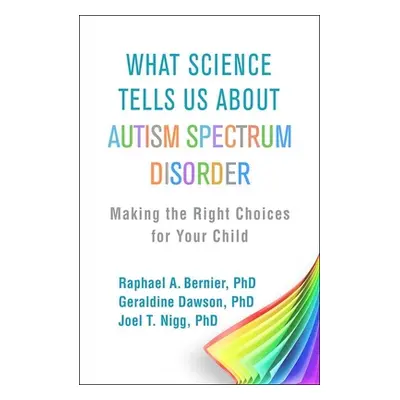 WHAT SCIENCE TELLS US ABOUT AUTISM SPECTRUM DISORDER

Making the Right Choices for Your Child

Raphael A. Bernier, PhD
Geraldine Dawson, PhD
Joel T. Nigg, PhD